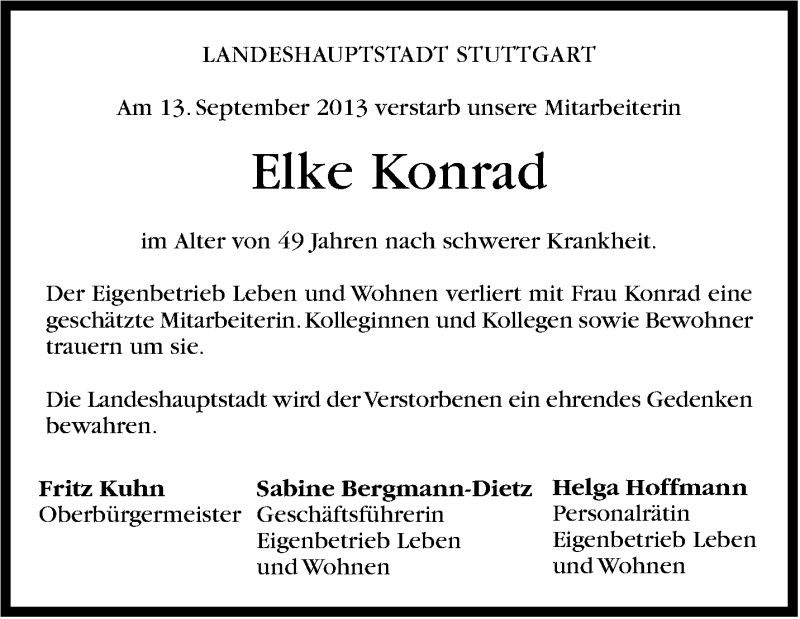 LANDESHAUPTSTADT STUTTGART

Am 13. September 2013 verstarb unsere Mitarbeiterin

Elke Konrad

im Alter von 49 Jahren nach schwerer Krankheit.

Der Eigenbetrieb Leben und Wohnen verliert mit Frau Konrad eine geschätzte Mitarbeiterin. Kolleginnen und Kollegen sowie Bewohner trauern um sie.

Die Landeshauptstadt wird der Verstorbenen ein ehrendes Gedenken bewahren.

Fritz Kuhn
Oberbürgermeister

Sabine Bergmann-Dietz
Geschäftsführerin
Eigenbetrieb Leben
und Wohnen

Helga Hoffmann
Personalrätin
Eigenbetrieb Leben
und Wohnen